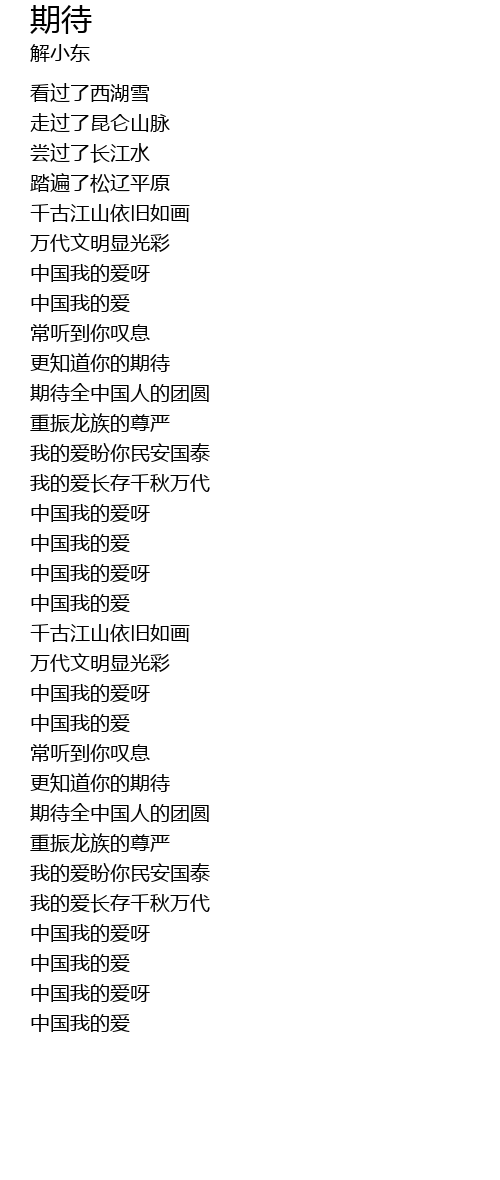 期待
解小东

看过了西湖雪
走过了昆仑山脉
尝过了长江水
踏遍了松辽平原
千古江山依旧如画
万代文明显光彩
中国我的爱呀
中国我的爱
常听到你叹息
更知道你的期待
期待全中国人的团圆
重振龙族的尊严
我的爱盼你民安国泰
我的爱长存千秋万代
中国我的爱呀
中国我的爱
中国我的爱呀
中国我的爱
千古江山依旧如画
万代文明显光彩
中国我的爱呀
中国我的爱
常听到你叹息
更知道你的期待
期待全中国人的团圆
重振龙族的尊严
我的爱盼你民安国泰
我的爱长存千秋万代
中国我的爱呀
中国我的爱
中国我的爱呀
中国我的爱